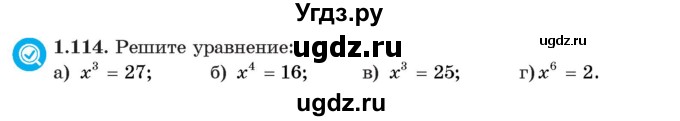 Угдз.ру

1.114. Решите уравнение: ugdz.ru ugdz.ru

а) $x^3 = 27$; б) $x^4 = 16$; в) $x^3 = 25$; г) $x^6 = 2$.

ugdz.ru